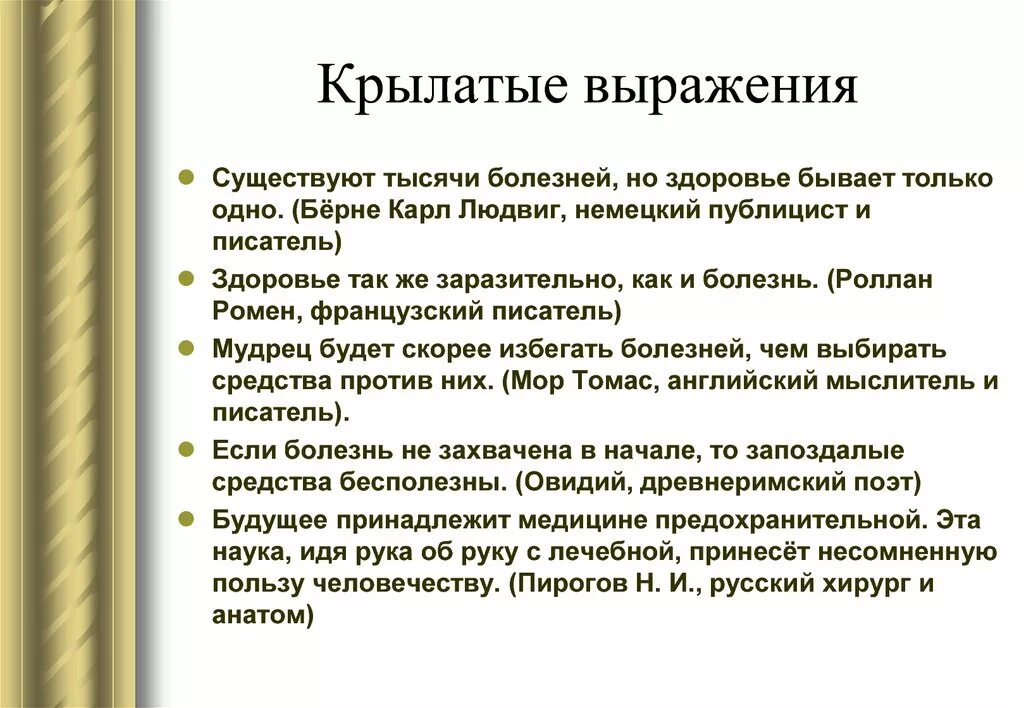 Крылатые выражения

- Существуют тысячи болезней, но здоровье бывает только одно. (Бёрне Карл Людвиг, немецкий публицист и писатель)
- Здоровье так же заразительно, как и болезнь. (Роллан Ромен, французский писатель)
- Мудрец будет скорее избегать болезней, чем выбирать средства против них. (Мор Томас, английский мыслитель и писатель).
- Если болезнь не захвачена в начале, то запоздалые средства бесполезны. (Овидий, древнеримский поэт)
- Будущее принадлежит медицине предохранительной. Эта наука, идя рука об руку с лечебной, принесёт несомненную пользу человечеству. (Пирогов Н. И., русский хирург и анатом)